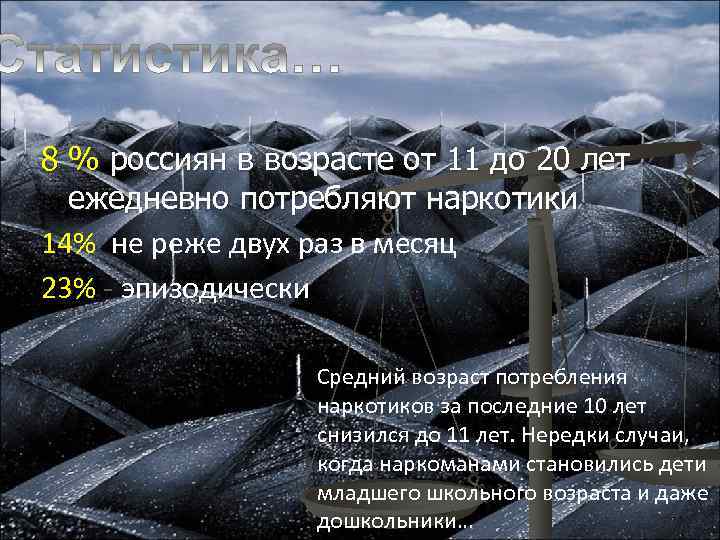 Статистика…

8 % россиян в возрасте от 11 до 20 лет ежедневно потребляют наркотики

14% не реже двух раз в месяц

23% - эпизодически

Средний возраст потребления наркотиков за последние 10 лет снизился до 11 лет. Нередки случаи, когда наркоманами становились дети младшего школьного возраста и даже дошкольники…